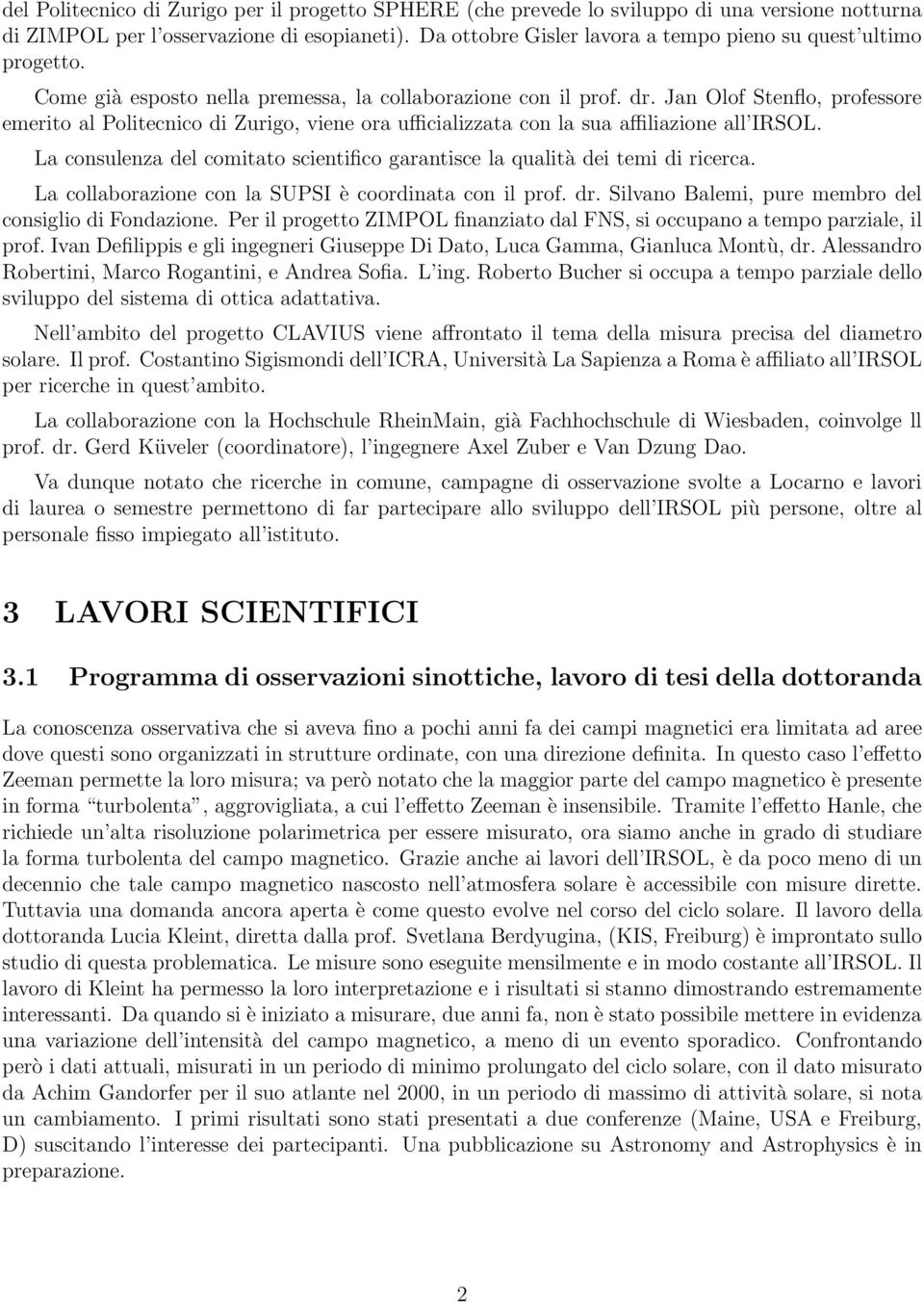 del Politecnico di Zurigo per il progetto SPHERE (che prevede lo sviluppo di una versione notturna di ZIMPOL per l'osservazione di esopianeti). Da ottobre Gisler lavora a tempo pieno su quest'ultimo progetto.

Come già esposto nella premessa, la collaborazione con il prof. dr. Jan Olof Stenflo, professore emerito al Politecnico di Zurigo, viene ora ufficializzata con la sua affiliazione all'IRSOL.

La consulenza del comitato scientifico garantisce la qualità dei temi di ricerca.

La collaborazione con la SUPSI è coordinata con il prof. dr. Silvano Balemi, pure membro del consiglio di Fondazione. Per il progetto ZIMPOL finanziato dal FNS, si occupano a tempo parziale, il prof. Ivan Defilippis e gli ingegneri Giuseppe Di Dato, Luca Gamma, Gianluca Montù, dr. Alessandro Robertini, Marco Rogantini, e Andrea Sofia. L'ing. Roberto Bucher si occupa a tempo parziale dello sviluppo del sistema di ottica adattativa.

Nell'ambito del progetto CLAVIUS viene affrontato il tema della misura precisa del diametro solare. Il prof. Costantino Sigismondi dell'ICRA, Università La Sapienza a Roma è affiliato all'IRSOL per ricerche in quest'ambito.

La collaborazione con la Hochschule RheinMain, già Fachhochschule di Wiesbaden, coinvolge ll prof. dr. Gerd Küveler (coordinatore), l'ingegnere Axel Zuber e Van Dzung Dao.

Va dunque notato che ricerche in comune, campagne di osservazione svolte a Locarno e lavori di laurea o semestre permettono di far partecipare allo sviluppo dell'IRSOL più persone, oltre al personale fisso impiegato all'istituto.

3 LAVORI SCIENTIFICI

3.1 Programma di osservazioni sinottiche, lavoro di tesi della dottoranda

La conoscenza osservativa che si aveva fino a pochi anni fa dei campi magnetici era limitata ad aree dove questi sono organizzati in strutture ordinate, con una direzione definita. In questo caso l'effetto Zeeman permette la loro misura; va però notato che la maggior parte del campo magnetico è presente in forma "turbolenta", aggrovigliata, a cui l'effetto Zeeman è insensibile. Tramite l'effetto Hanle, che richiede un'alta risoluzione polarimetrica per essere misurato, ora siamo anche in grado di studiare la forma turbolenta del campo magnetico. Grazie anche ai lavori dell'IRSOL, è da poco meno di un decennio che tale campo magnetico nascosto nell'atmosfera solare è accessibile con misure dirette. Tuttavia una domanda ancora aperta è come questo evolve nel corso del ciclo solare. Il lavoro della dottoranda Lucia Kleint, diretta dalla prof. Svetlana Berdyugina, (KIS, Freiburg) è improntato sullo studio di questa problematica. Le misure sono eseguite mensilmente e in modo costante all'IRSOL. Il lavoro di Kleint ha permesso la loro interpretazione e i risultati si stanno dimostrando estremamente interessanti. Da quando si è iniziato a misurare, due anni fa, non è stato possibile mettere in evidenza una variazione dell'intensità del campo magnetico, a meno di un evento sporadico. Confrontando però i dati attuali, misurati in un periodo di minimo prolungato del ciclo solare, con il dato misurato da Achim Gandorfer per il suo atlante nel 2000, in un periodo di massimo di attività solare, si nota un cambiamento. I primi risultati sono stati presentati a due conferenze (Maine, USA e Freiburg, D) suscitando l'interesse dei partecipanti. Una pubblicazione su Astronomy and Astrophysics è in preparazione.

2